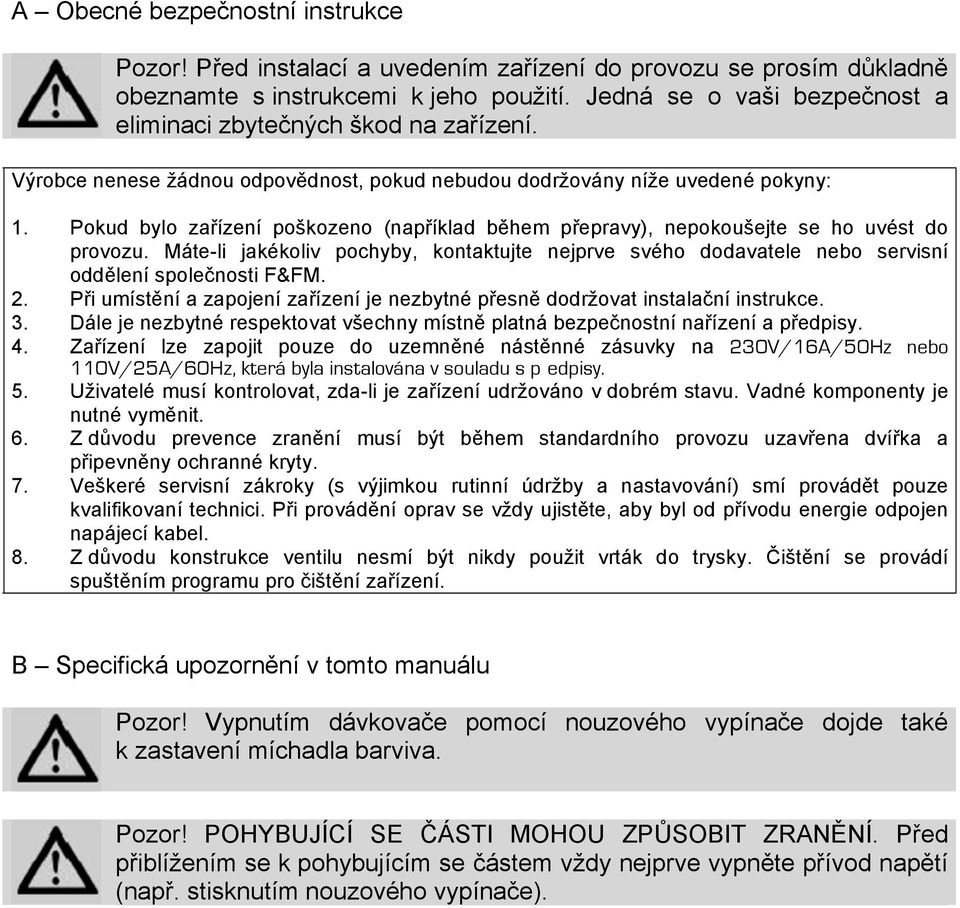 A – Obecné bezpečnostní instrukce

Pozor! Před instalací a uvedením zařízení do provozu se prosím důkladně obeznamte s instrukcemi k jeho použití. Jedná se o vaši bezpečnost a eliminaci zbytečných škod na zařízení.

Výrobce nenese žádnou odpovědnost, pokud nebudou dodržovány níže uvedené pokyny:

1. Pokud bylo zařízení poškozeno (například během přepravy), nepokoušejte se ho uvést do provozu. Máte-li jakékoliv pochyby, kontaktujte nejprve svého dodavatele nebo servisní oddělení společnosti F&FM.
2. Při umístění a zapojení zařízení je nezbytné přesně dodržovat instalační instrukce.
3. Dále je nezbytné respektovat všechny místně platná bezpečnostní nařízení a předpisy.
4. Zařízení lze zapojit pouze do uzemněné nástěnné zásuvky na 230V/16A/50Hz nebo 110V/25A/60Hz, která byla instalována v souladu s p edpisy.
5. Uživatelé musí kontrolovat, zda-li je zařízení udržováno v dobrém stavu. Vadné komponenty je nutné vyměnit.
6. Z důvodu prevence zranění musí být během standardního provozu uzavřena dvířka a připevněny ochranné kryty.
7. Veškeré servisní zákroky (s výjimkou rutinní údržby a nastavování) smí provádět pouze kvalifikovaní technici. Při provádění oprav se vždy ujistěte, aby byl od přívodu energie odpojen napájecí kabel.
8. Z důvodu konstrukce ventilu nesmí být nikdy použit vrták do trysky. Čištění se provádí spuštěním programu pro čištění zařízení.

B – Specifická upozornění v tomto manuálu

Pozor! Vypnutím dávkovače pomocí nouzového vypínače dojde také k zastavení míchadla barviva.

Pozor! POHYBUJÍCÍ SE ČÁSTI MOHOU ZPŮSOBIT ZRANĚNÍ. Před přiblížením se k pohybujícím se částem vždy nejprve vypněte přívod napětí (např. stisknutím nouzového vypínače).